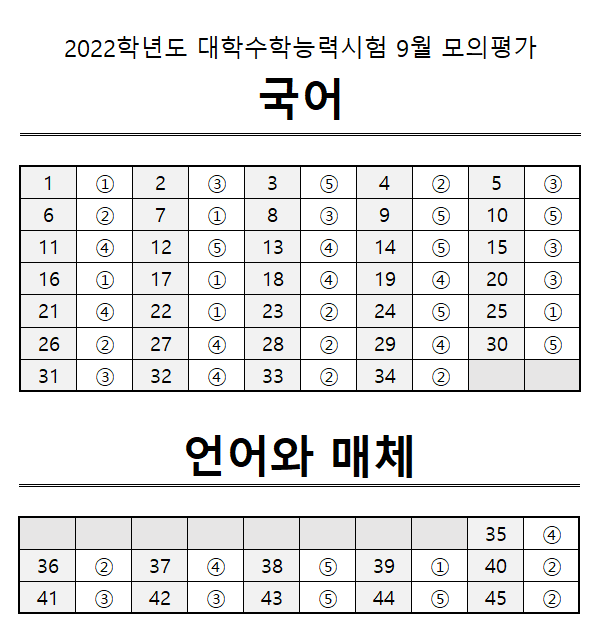 2022학년도 대학수학능력시험 9월 모의평가

국어

| 1 | ① | 2 | ③ | 3 | ⑤ | 4 | ② | 5 | ③ |
|---|---|---|---|---|---|---|---|---|---|
| 6 | ② | 7 | ① | 8 | ③ | 9 | ⑤ | 10 | ⑤ |
| 11 | ④ | 12 | ⑤ | 13 | ④ | 14 | ⑤ | 15 | ③ |
| 16 | ① | 17 | ① | 18 | ④ | 19 | ④ | 20 | ③ |
| 21 | ④ | 22 | ① | 23 | ② | 24 | ⑤ | 25 | ① |
| 26 | ② | 27 | ④ | 28 | ② | 29 | ④ | 30 | ⑤ |
| 31 | ③ | 32 | ④ | 33 | ② | 34 | ② | | |

언어와 매체

| | | | | | | | | 35 | ④ |
|---|---|---|---|---|---|---|---|---|---|
| 36 | ② | 37 | ④ | 38 | ⑤ | 39 | ① | 40 | ② |
| 41 | ③ | 42 | ③ | 43 | ⑤ | 44 | ⑤ | 45 | ② |